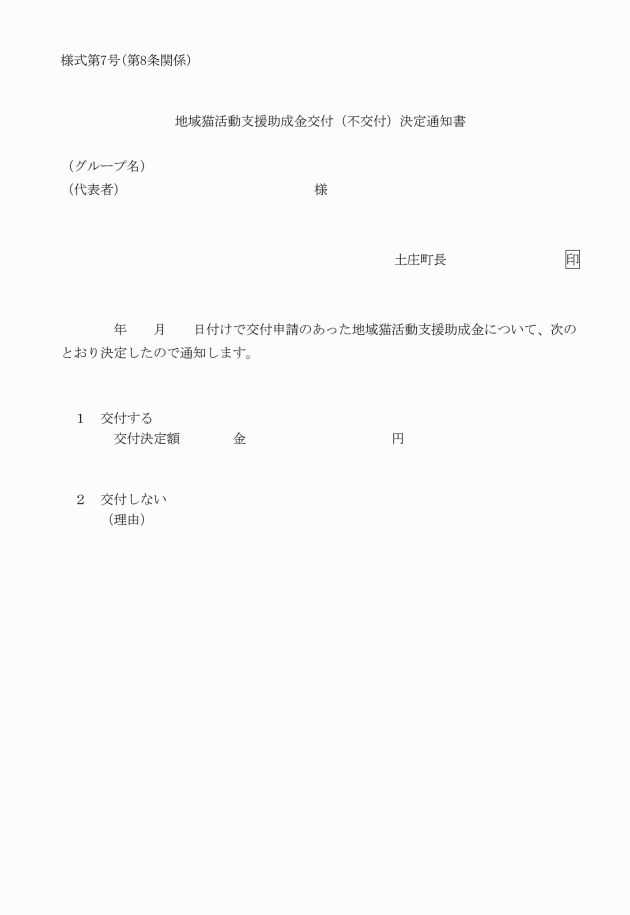 様式第7号(第8条関係)

地域猫活動支援助成金交付（不交付）決定通知書

（グループ名）
（代表者）　　　　　　　　　　　　様

土庄町長　　　　　　印

年　　月　　日付けで交付申請のあった地域猫活動支援助成金について、次のとおり決定したので通知します。

1　交付する
交付決定額　　　金　　　　　　　円

2　交付しない
（理由）